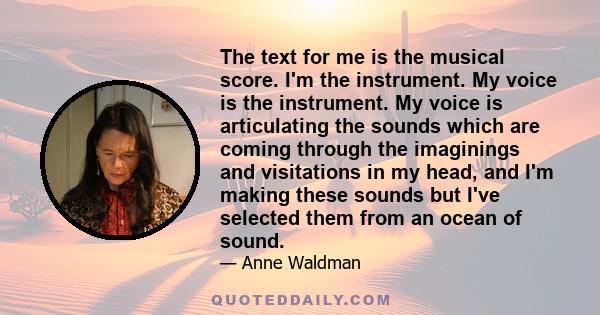 The text for me is the musical score. I'm the instrument. My voice is the instrument. My voice is articulating the sounds which are coming through the imaginings and visitations in my head, and I'm making these sounds but I've selected them from an ocean of sound.

— Anne Waldman

QUOTEDDAILY.COM